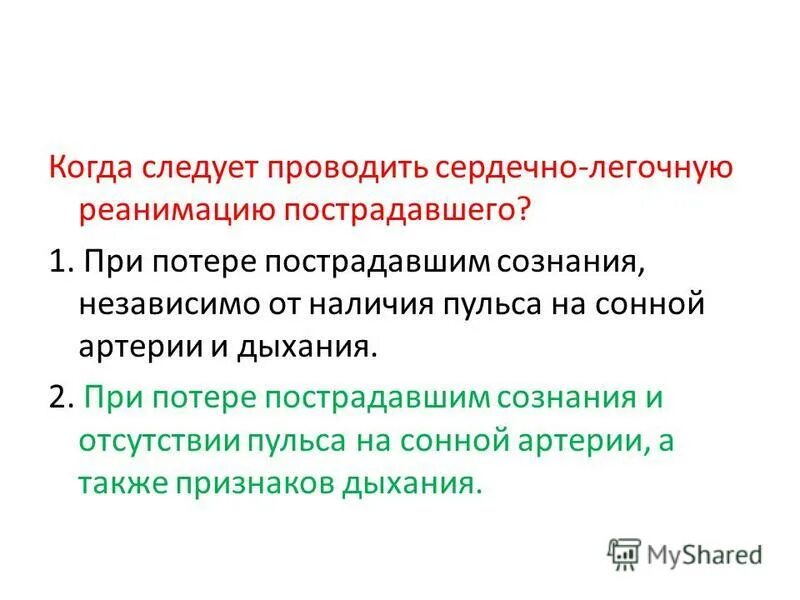 Когда следует проводить сердечно-легочную реанимацию пострадавшего?

1. При потере пострадавшим сознания, независимо от наличия пульса на сонной артерии и дыхания.

2. При потере пострадавшим сознания и отсутствии пульса на сонной артерии, а также признаков дыхания.

MyShared